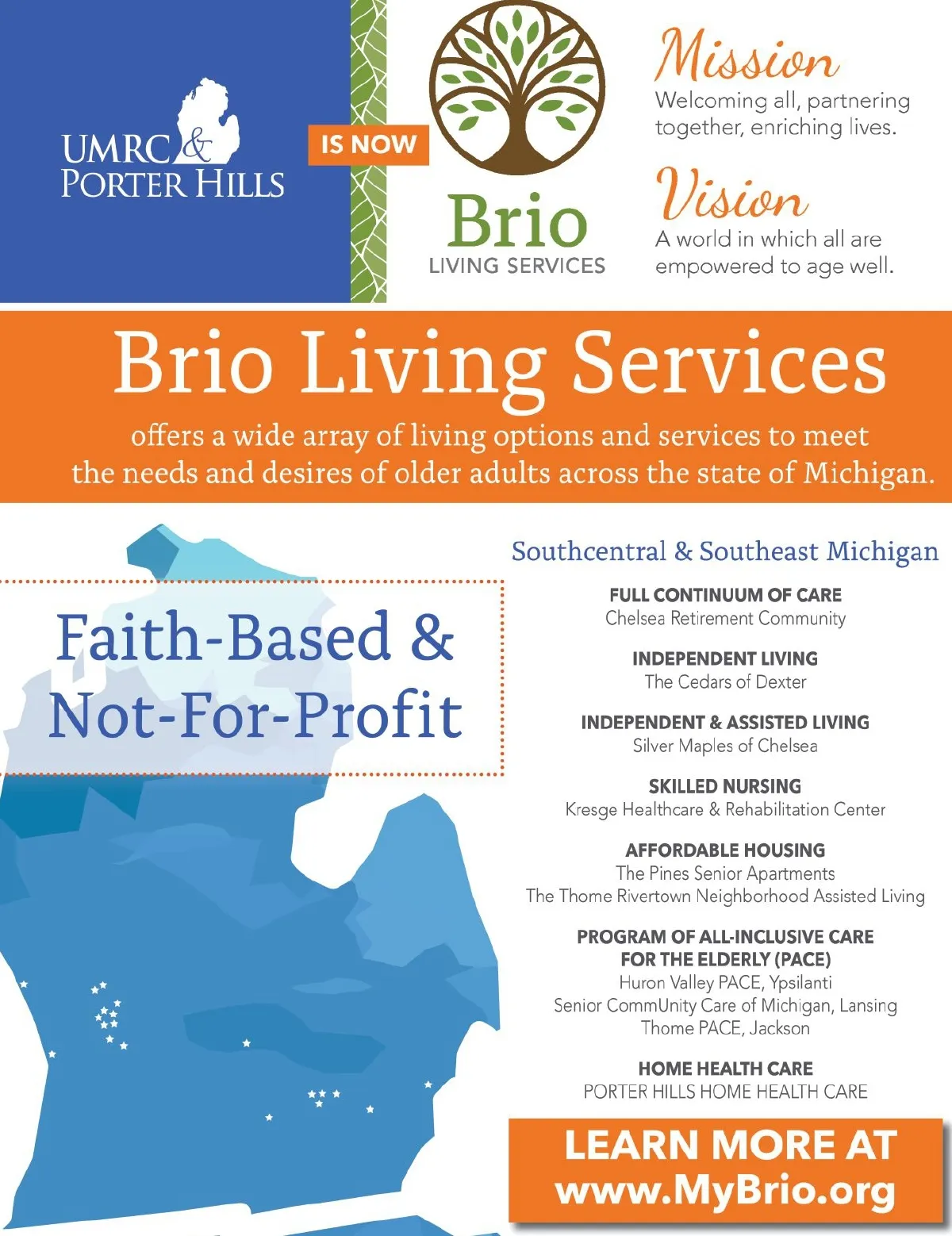 UMRC & PORTER HILLS

IS NOW

Brio
LIVING SERVICES

Mission
Welcoming all, partnering together, enriching lives.

Vision
A world in which all are empowered to age well.

Brio Living Services
offers a wide array of living options and services to meet the needs and desires of older adults across the state of Michigan.

Faith-Based & Not-For-Profit

Southcentral & Southeast Michigan

FULL CONTINUUM OF CARE
Chelsea Retirement Community

INDEPENDENT LIVING
The Cedars of Dexter

INDEPENDENT & ASSISTED LIVING
Silver Maples of Chelsea

SKILLED NURSING
Kresge Healthcare & Rehabilitation Center

AFFORDABLE HOUSING
The Pines Senior Apartments
The Thome Rivertown Neighborhood Assisted Living

PROGRAM OF ALL-INCLUSIVE CARE FOR THE ELDERLY (PACE)
Huron Valley PACE, Ypsilanti
Senior CommUnity Care of Michigan, Lansing
Thome PACE, Jackson

HOME HEALTH CARE
PORTER HILLS HOME HEALTH CARE

LEARN MORE AT
www.MyBrio.org